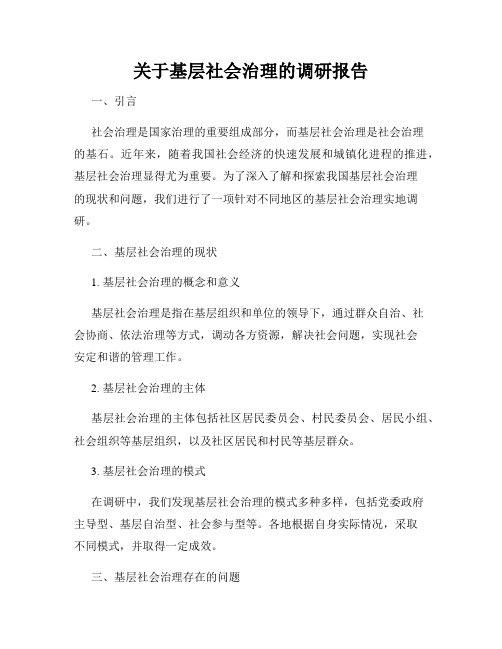 关于基层社会治理的调研报告

一、引言

社会治理是国家治理的重要组成部分，而基层社会治理是社会治理的基石。近年来，随着我国社会经济的快速发展和城镇化进程的推进，基层社会治理显得尤为重要。为了深入了解和探索我国基层社会治理的现状和问题，我们进行了一项针对不同地区的基层社会治理实地调研。

二、基层社会治理的现状

1. 基层社会治理的概念和意义

基层社会治理是指在基层组织和单位的领导下，通过群众自治、社会协商、依法治理等方式，调动各方资源，解决社会问题，实现社会安定和谐的管理工作。

2. 基层社会治理的主体

基层社会治理的主体包括社区居民委员会、村民委员会、居民小组、社会组织等基层组织，以及社区居民和村民等基层群众。

3. 基层社会治理的模式

在调研中，我们发现基层社会治理的模式多种多样，包括党委政府主导型、基层自治型、社会参与型等。各地根据自身实际情况，采取不同模式，并取得一定成效。

三、基层社会治理存在的问题